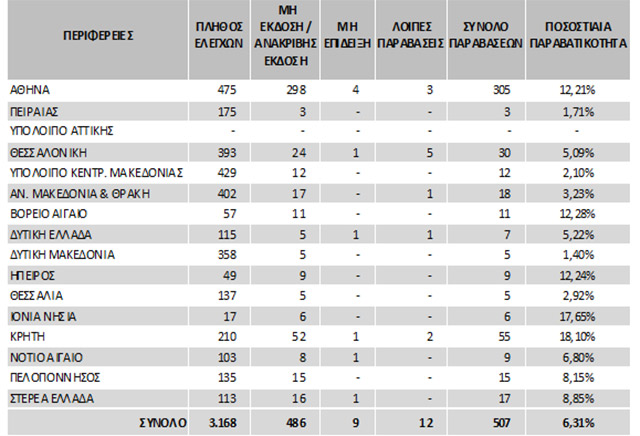 | ΠΕΡΙΦΕΡΕΙΕΣ | ΠΛΗΘΟΣ ΕΛΕΓΧΩΝ | ΜΗ ΕΚΔΟΣΗ / ΑΝΑΚΡΙΒΗΣ ΕΚΔΟΣΗ | ΜΗ ΕΠΙΔΕΙΞΗ | ΛΟΙΠΕΣ ΠΑΡΑΒΑΣΕΙΣ | ΣΥΝΟΛΟ ΠΑΡΑΒΑΣΕΩΝ | ΠΟΣΟΣΤΙΑΙΑ ΠΑΡΑΒΑΤΙΚΟΤΗΤΑ |
|---|---|---|---|---|---|---|
| ΑΘΗΝΑ | 475 | 298 | 4 | 3 | 305 | 12,21% |
| ΠΕΙΡΑΙΑΣ | 175 | 3 | - | - | 3 | 1,71% |
| ΥΠΟΛΟΙΠΟ ΑΤΤΙΚΗΣ | - | - | - | - | - | - |
| ΘΕΣΣΑΛΟΝΙΚΗ | 393 | 24 | 1 | 5 | 30 | 5,09% |
| ΥΠΟΛΟΙΠΟ ΚΕΝΤΡ. ΜΑΚΕΔΟΝΙΑΣ | 429 | 12 | - | - | 12 | 2,10% |
| ΑΝ. ΜΑΚΕΔΟΝΙΑ & ΘΡΑΚΗ | 402 | 17 | - | 1 | 18 | 3,23% |
| ΒΟΡΕΙΟ ΑΙΓΑΙΟ | 57 | 11 | - | - | 11 | 12,28% |
| ΔΥΤΙΚΗ ΕΛΛΑΔΑ | 115 | 5 | 1 | 1 | 7 | 5,22% |
| ΔΥΤΙΚΗ ΜΑΚΕΔΟΝΙΑ | 358 | 5 | - | - | 5 | 1,40% |
| ΗΠΕΙΡΟΣ | 49 | 9 | - | - | 9 | 12,24% |
| ΘΕΣΣΑΛΙΑ | 137 | 5 | - | - | 5 | 2,92% |
| ΙΟΝΙΑ ΝΗΣΙΑ | 17 | 6 | - | - | 6 | 17,65% |
| ΚΡΗΤΗ | 210 | 52 | 1 | 2 | 55 | 18,10% |
| ΝΟΤΙΟ ΑΙΓΑΙΟ | 103 | 8 | 1 | - | 9 | 6,80% |
| ΠΕΛΟΠΟΝΝΗΣΟΣ | 135 | 15 | - | - | 15 | 8,15% |
| ΣΤΕΡΕΑ ΕΛΛΑΔΑ | 113 | 16 | 1 | - | 17 | 8,85% |
| ΣΥΝΟΛΟ | 3.168 | 486 | 9 | 12 | 507 | 6,31% |